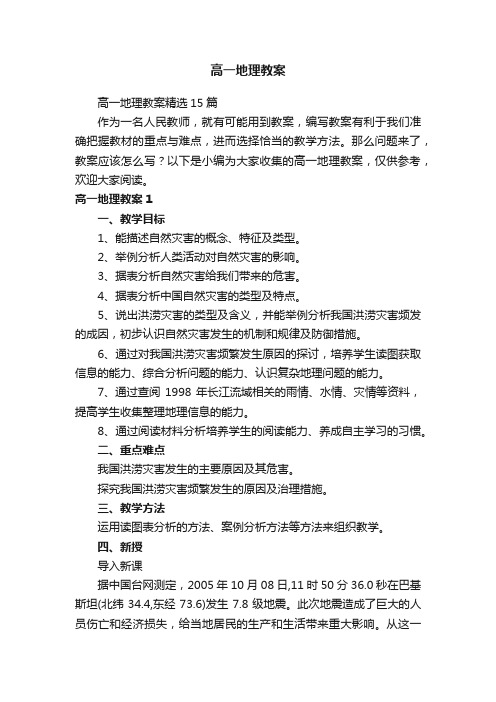 高一地理教案

高一地理教案精选15篇

作为一名人民教师，就有可能用到教案，编写教案有利于我们准确把握教材的重点与难点，进而选择恰当的教学方法。那么问题来了，教案应该怎么写？以下是小编为大家收集的高一地理教案，仅供参考，欢迎大家阅读。

高一地理教案1

一、教学目标

1、能描述自然灾害的概念、特征及类型。

2、举例分析人类活动对自然灾害的影响。

3、据表分析自然灾害给我们带来的危害。

4、据表分析中国自然灾害的类型及特点。

5、说出洪涝灾害的类型及含义，并能举例分析我国洪涝灾害频发的成因，初步认识自然灾害发生的机制和规律及防御措施。

6、通过对我国洪涝灾害频繁发生原因的探讨，培养学生读图获取信息的能力、综合分析问题的能力、认识复杂地理问题的能力。

7、通过查阅1998年长江流域相关的雨情、水情、灾情等资料，提高学生收集整理地理信息的能力。

8、通过阅读材料分析培养学生的阅读能力、养成自主学习的习惯。

二、重点难点

我国洪涝灾害发生的主要原因及其危害。

探究我国洪涝灾害频繁发生的原因及治理措施。

三、教学方法

运用读图表分析的方法、案例分析方法等方法来组织教学。

四、新授

导入新课

据中国台网测定，2005年10月08日,11时50分36.0秒在巴基斯坦(北纬34.4,东经73.6)发生7.8级地震。此次地震造成了巨大的人员伤亡和经济损失，给当地居民的生产和生活带来重大影响。从这一